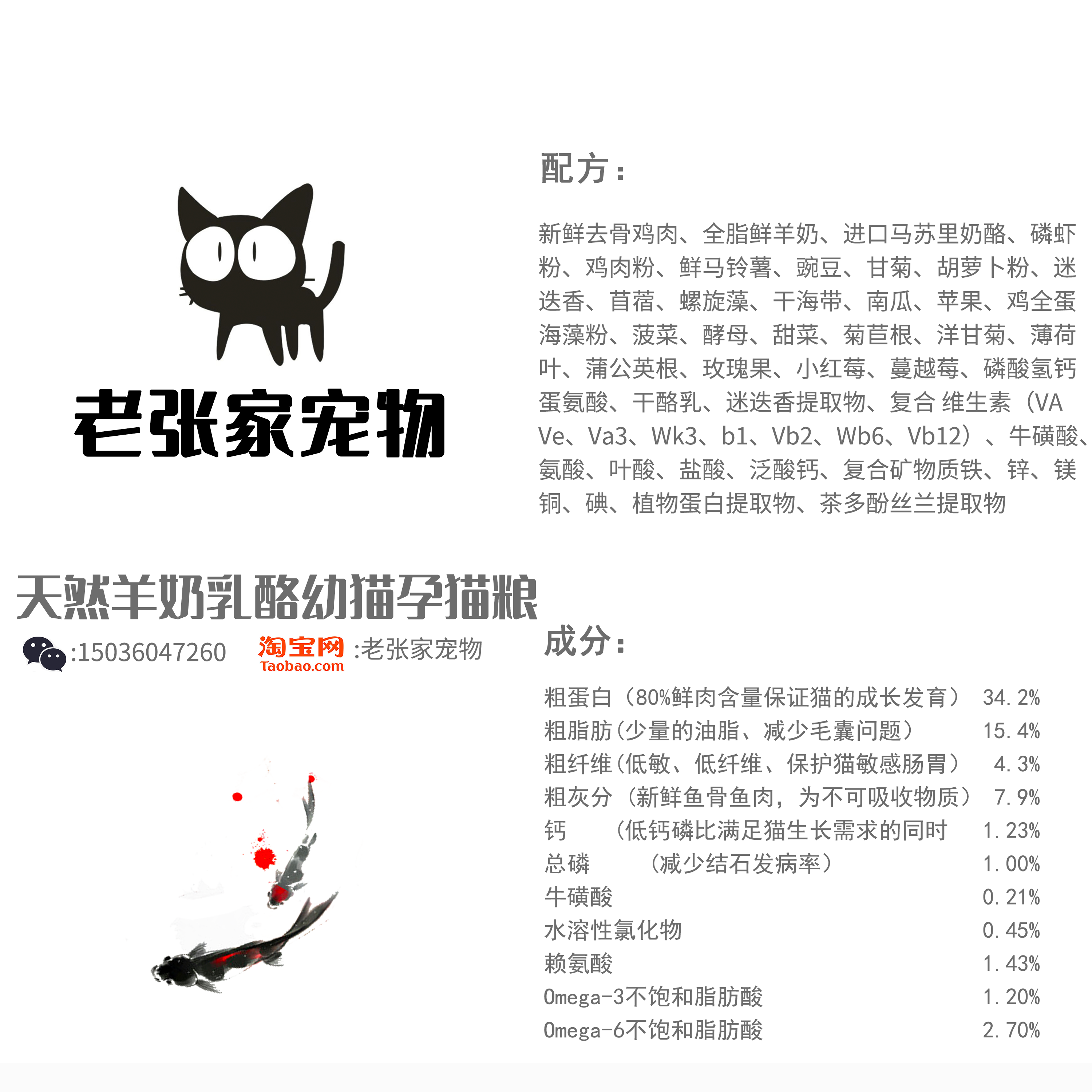 老张家宠物

天然羊奶乳酪幼猫孕猫粮

:15036047260 淘宝网 Taobao.com :老张家宠物

配方：

新鲜去骨鸡肉、全脂鲜羊奶、进口马苏里奶酪、磷虾粉、鸡肉粉、鲜马铃薯、豌豆、甘菊、胡萝卜粉、迷迭香、苜蓿、螺旋藻、干海带、南瓜、苹果、鸡全蛋海藻粉、菠菜、酵母、甜菜、菊苣根、洋甘菊、薄荷叶、蒲公英根、玫瑰果、小红莓、蔓越莓、磷酸氢钙蛋氨酸、干酪乳、迷迭香提取物、复合 维生素（VA Ve、Va3、Wk3、b1、Vb2、Wb6、Vb12）、牛磺酸、氨酸、叶酸、盐酸、泛酸钙、复合矿物质铁、锌、镁铜、碘、植物蛋白提取物、茶多酚丝兰提取物

成分：

粗蛋白（80%鲜肉含量保证猫的成长发育） 34.2%
粗脂肪（少量的油脂、减少毛囊问题） 15.4%
粗纤维（低敏、低纤维、保护猫敏感肠胃） 4.3%
粗灰分（新鲜鱼骨鱼肉，为不可吸收物质） 7.9%
钙 （低钙磷比满足猫生长需求的同时 1.23%
总磷 （减少结石发病率） 1.00%
牛磺酸 0.21%
水溶性氯化物 0.45%
赖氨酸 1.43%
Omega-3不饱和脂肪酸 1.20%
Omega-6不饱和脂肪酸 2.70%